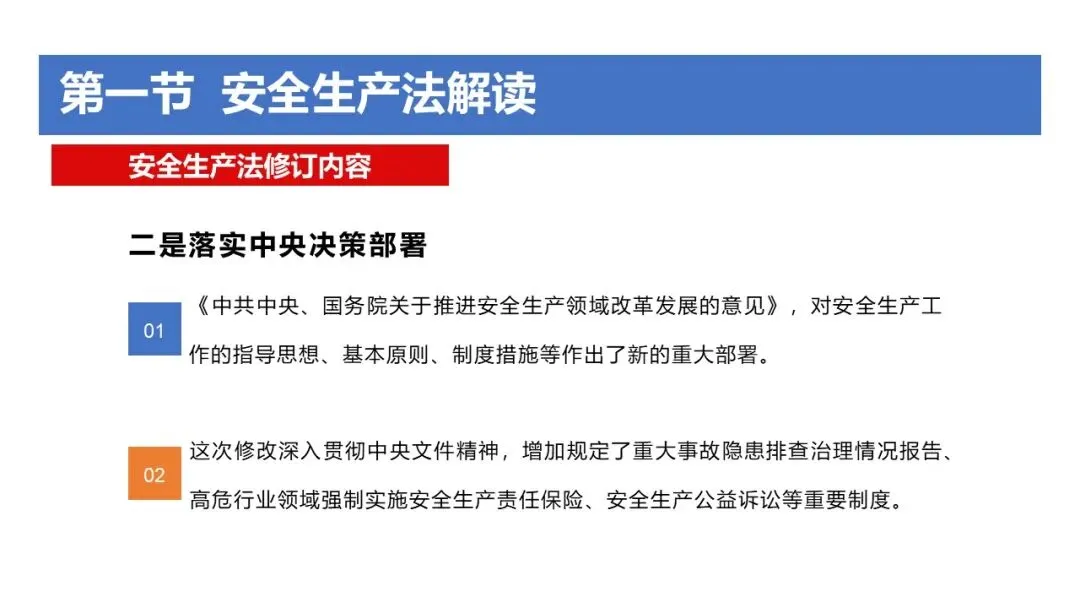 第一节 安全生产法解读

安全生产法修订内容

二是落实中央决策部署

01

《中共中央、国务院关于推进安全生产领域改革发展的意见》，对安全生产工作的指导思想、基本原则、制度措施等作出了新的重大部署。

02

这次修改深入贯彻中央文件精神，增加规定了重大事故隐患排查治理情况报告、高危行业领域强制实施安全生产责任保险、安全生产公益诉讼等重要制度。